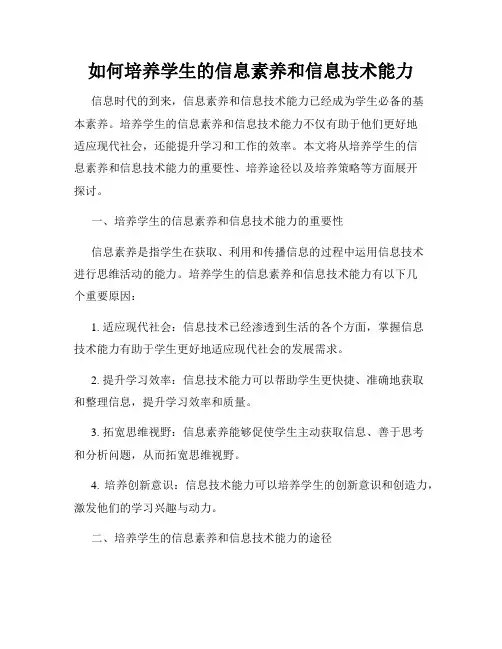 如何培养学生的信息素养和信息技术能力

信息时代的到来，信息素养和信息技术能力已经成为学生必备的基本素养。培养学生的信息素养和信息技术能力不仅有助于他们更好地适应现代社会，还能提升学习和工作的效率。本文将从培养学生的信息素养和信息技术能力的重要性、培养途径以及培养策略等方面展开探讨。

一、培养学生的信息素养和信息技术能力的重要性

信息素养是指学生在获取、利用和传播信息的过程中运用信息技术进行思维活动的能力。培养学生的信息素养和信息技术能力有以下几个重要原因：

1. 适应现代社会：信息技术已经渗透到生活的各个方面，掌握信息技术能力有助于学生更好地适应现代社会的发展需求。

2. 提升学习效率：信息技术能力可以帮助学生更快捷、准确地获取和整理信息，提升学习效率和质量。

3. 拓宽思维视野：信息素养能够促使学生主动获取信息、善于思考和分析问题，从而拓宽思维视野。

4. 培养创新意识：信息技术能力可以培养学生的创新意识和创造力，激发他们的学习兴趣与动力。

二、培养学生的信息素养和信息技术能力的途径